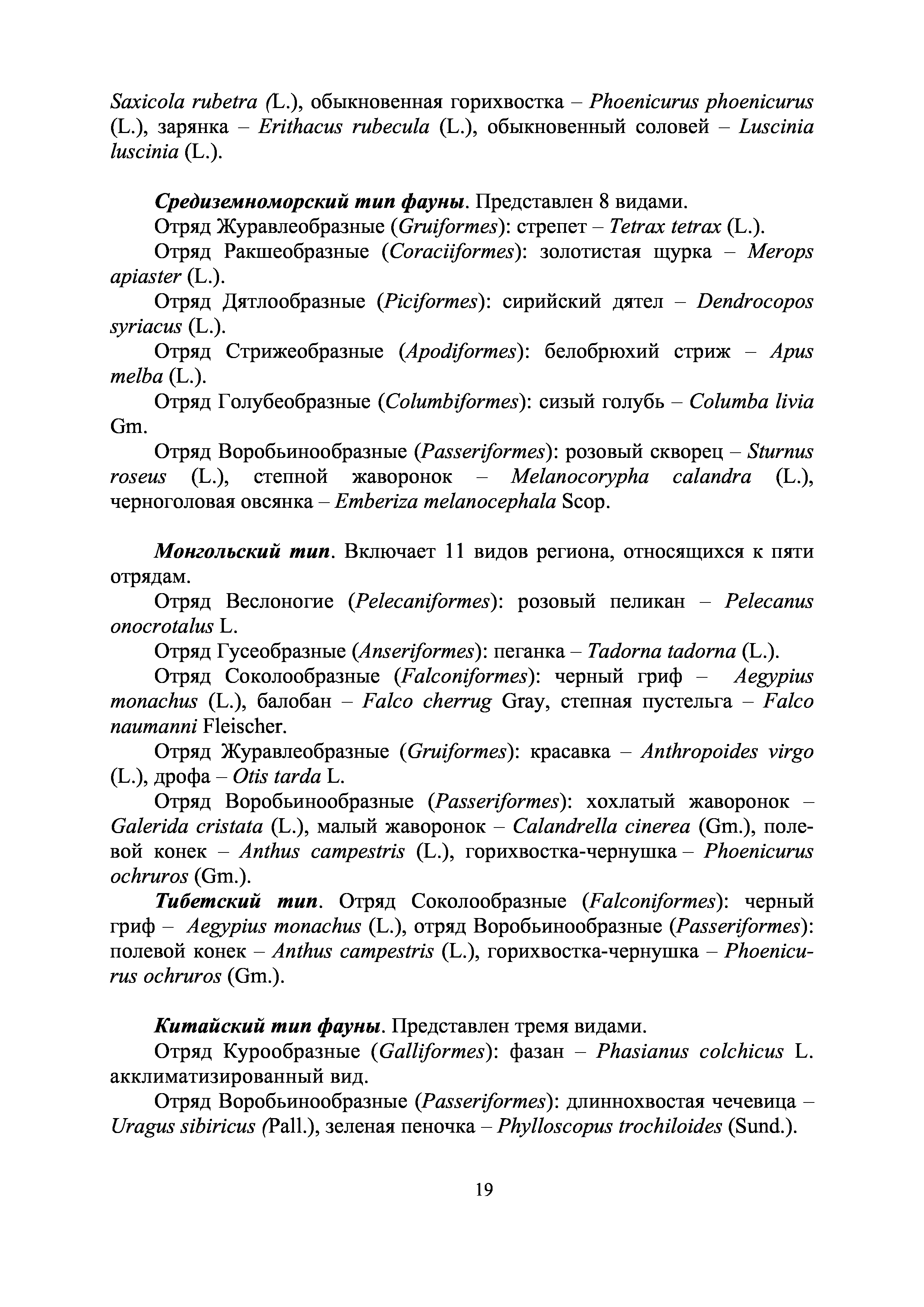 Saxicola rubetra (L.), обыкновенная горихвостка – Phoenicurus phoenicurus (L.), зарянка – Erithacus rubecula (L.), обыкновенный соловей – Luscinia luscinia (L.).

Средиземноморский тип фауны. Представлен 8 видами.
Отряд Журавлеобразные (Gruiformes): стрепет – Tetrax tetrax (L.).
Отряд Ракшеобразные (Coraciiformes): золотистая щурка – Merops apiaster (L.).
Отряд Дятлообразные (Piciformes): сирийский дятел – Dendrocopos syriacus (L.).
Отряд Стрижеобразные (Apodiformes): белобрюхий стриж – Apus melba (L.).
Отряд Голубеобразные (Columbiformes): сизый голубь – Columba livia Gm.
Отряд Воробьинообразные (Passeriformes): розовый скворец – Sturnus roseus (L.), степной жаворонок – Melanocorypha calandra (L.), черноголовая овсянка – Emberiza melanocephala Scop.

Монгольский тип. Включает 11 видов региона, относящихся к пяти отрядам.
Отряд Веслоногие (Pelecaniformes): розовый пеликан – Pelecanus onocrotalus L.
Отряд Гусеобразные (Anseriformes): пеганка – Tadorna tadorna (L.).
Отряд Соколообразные (Falconiformes): черный гриф – Aegypius monachus (L.), балобан – Falco cherrug Gray, степная пустельга – Falco naumanni Fleischer.
Отряд Журавлеобразные (Gruiformes): красавка – Anthropoides virgo (L.), дрофа – Otis tarda L.
Отряд Воробьинообразные (Passeriformes): хохлатый жаворонок – Galerida cristata (L.), малый жаворонок – Calandrella cinerea (Gm.), полевой конек – Anthus campestris (L.), горихвостка-чернушка – Phoenicurus ochruros (Gm.).
Тибетский тип. Отряд Соколообразные (Falconiformes): черный гриф – Aegypius monachus (L.), отряд Воробьинообразные (Passeriformes): полевой конек – Anthus campestris (L.), горихвостка-чернушка – Phoenicurus ochruros (Gm.).

Китайский тип фауны. Представлен тремя видами.
Отряд Курообразные (Galliformes): фазан – Phasianus colchicus L. акклиматизированный вид.
Отряд Воробьинообразные (Passeriformes): длиннохвостая чечевица – Uragus sibiricus (Pall.), зеленая пеночка – Phylloscopus trochiloides (Sund.).

19